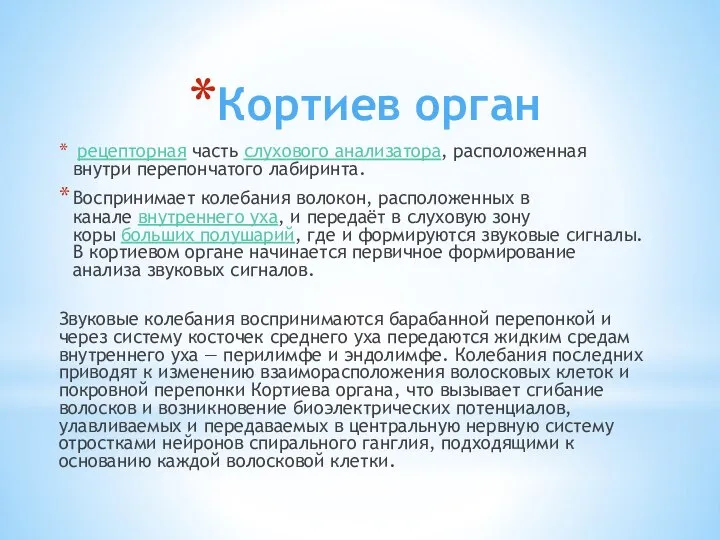 *Кортиев орган

* рецепторная часть слухового анализатора, расположенная внутри перепончатого лабиринта.

* Воспринимает колебания волокон, расположенных в канале внутреннего уха, и передаёт в слуховую зону коры больших полушарий, где и формируются звуковые сигналы. В кортиевом органе начинается первичное формирование анализа звуковых сигналов.

Звуковые колебания воспринимаются барабанной перепонкой и через систему косточек среднего уха передаются жидким средам внутреннего уха — перилимфе и эндолимфе. Колебания последних приводят к изменению взаиморасположения волосковых клеток и покровной перепонки Кортиева органа, что вызывает сгибание волосков и возникновение биоэлектрических потенциалов, улавливаемых и передаваемых в центральную нервную систему отростками нейронов спирального ганглия, подходящими к основанию каждой волосковой клетки.